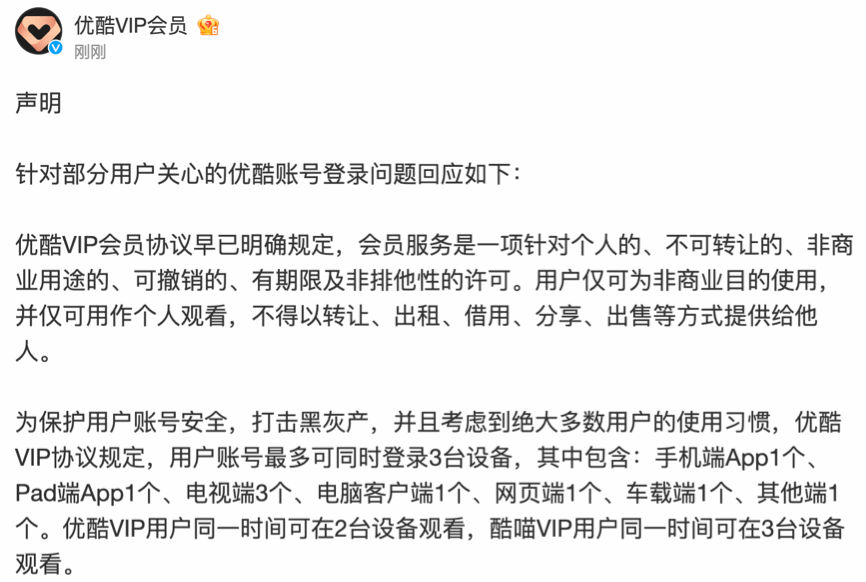 优酷VIP会员
刚刚

声明

针对部分用户关心的优酷账号登录问题回应如下：

优酷VIP会员协议早已明确规定，会员服务是一项针对个人的、不可转让的、非商业用途的、可撤销的、有期限及非排他性的许可。用户仅可为非商业目的使用，并仅可用作个人观看，不得以转让、出租、借用、分享、出售等方式提供给他人。

为保护用户账号安全，打击黑灰产，并且考虑到绝大多数用户的使用习惯，优酷VIP协议规定，用户账号最多可同时登录3台设备，其中包含：手机端App1个、Pad端App1个、电视端3个、电脑客户端1个、网页端1个、车载端1个、其他端1个。优酷VIP用户同一时间可在2台设备观看，酷喵VIP用户同一时间可在3台设备观看。